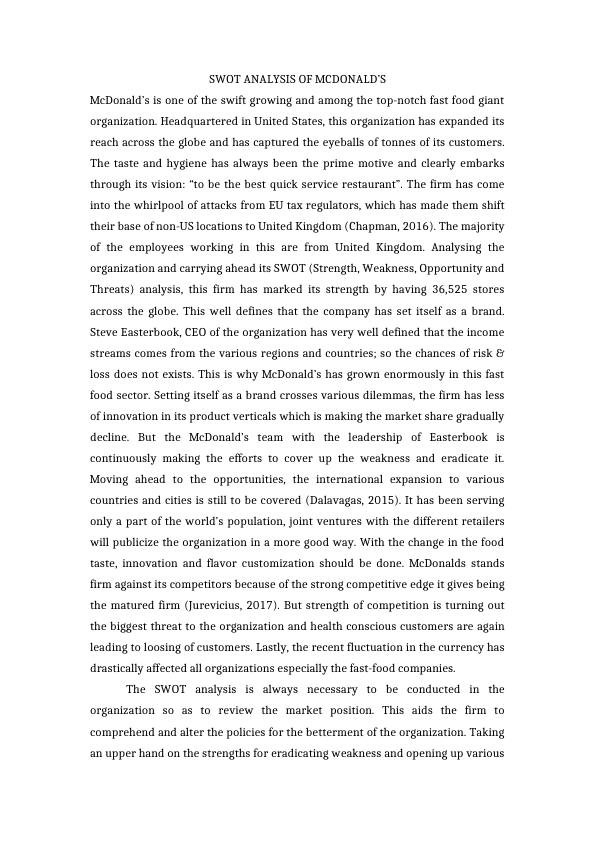 SWOT ANALYSIS OF MCDONALD'S

McDonald's is one of the swift growing and among the top-notch fast food giant organization. Headquartered in United States, this organization has expanded its reach across the globe and has captured the eyeballs of tonnes of its customers. The taste and hygiene has always been the prime motive and clearly embarks through its vision: "to be the best quick service restaurant". The firm has come into the whirlpool of attacks from EU tax regulators, which has made them shift their base of non-US locations to United Kingdom (Chapman, 2016). The majority of the employees working in this are from United Kingdom. Analysing the organization and carrying ahead its SWOT (Strength, Weakness, Opportunity and Threats) analysis, this firm has marked its strength by having 36,525 stores across the globe. This well defines that the company has set itself as a brand. Steve Easterbook, CEO of the organization has very well defined that the income streams comes from the various regions and countries; so the chances of risk & loss does not exists. This is why McDonald's has grown enormously in this fast food sector. Setting itself as a brand crosses various dilemmas, the firm has less of innovation in its product verticals which is making the market share gradually decline. But the McDonald's team with the leadership of Easterbook is continuously making the efforts to cover up the weakness and eradicate it. Moving ahead to the opportunities, the international expansion to various countries and cities is still to be covered (Dalavagas, 2015). It has been serving only a part of the world's population, joint ventures with the different retailers will publicize the organization in a more good way. With the change in the food taste, innovation and flavor customization should be done. McDonalds stands firm against its competitors because of the strong competitive edge it gives being the matured firm (Jurevicius, 2017). But strength of competition is turning out the biggest threat to the organization and health conscious customers are again leading to loosing of customers. Lastly, the recent fluctuation in the currency has drastically affected all organizations especially the fast-food companies.

The SWOT analysis is always necessary to be conducted in the organization so as to review the market position. This aids the firm to comprehend and alter the policies for the betterment of the organization. Taking an upper hand on the strengths for eradicating weakness and opening up various